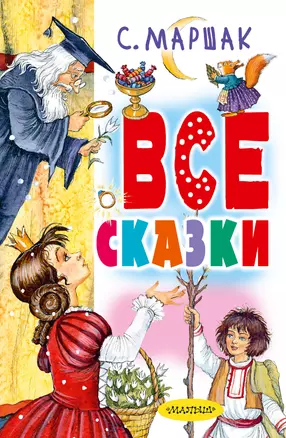 С. МАРШАК

ВСЕ
СКАЗКИ

«МАЛЫШ»